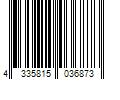 4 335815 036873